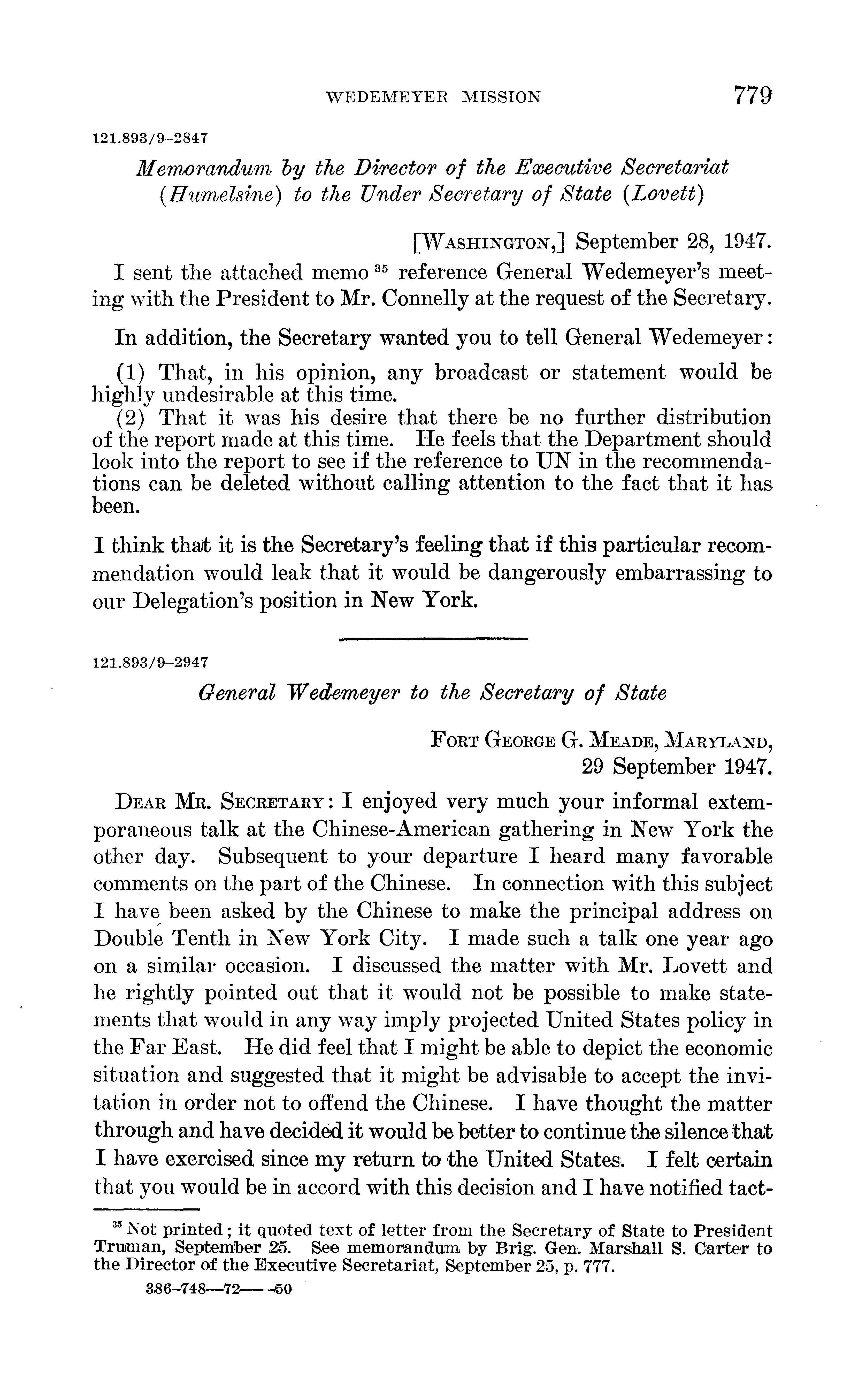 WEDEMEYER MISSION 779

121.893/9–2847

Memorandum by the Director of the Executive Secretariat (Humelsine) to the Under Secretary of State (Lovett)

[WASHINGTON,] September 28, 1947.

I sent the attached memo $^{35}$ reference General Wedemeyer's meeting with the President to Mr. Connelly at the request of the Secretary.

In addition, the Secretary wanted you to tell General Wedemeyer:

(1) That, in his opinion, any broadcast or statement would be highly undesirable at this time.

(2) That it was his desire that there be no further distribution of the report made at this time. He feels that the Department should look into the report to see if the reference to UN in the recommendations can be deleted without calling attention to the fact that it has been.

I think that it is the Secretary's feeling that if this particular recommendation would leak that it would be dangerously embarrassing to our Delegation's position in New York.

121.893/9–2947

General Wedemeyer to the Secretary of State

FORT GEORGE G. MEADE, MARYLAND,
29 September 1947.

DEAR MR. SECRETARY: I enjoyed very much your informal extemporaneous talk at the Chinese-American gathering in New York the other day. Subsequent to your departure I heard many favorable comments on the part of the Chinese. In connection with this subject I have been asked by the Chinese to make the principal address on Double Tenth in New York City. I made such a talk one year ago on a similar occasion. I discussed the matter with Mr. Lovett and he rightly pointed out that it would not be possible to make statements that would in any way imply projected United States policy in the Far East. He did feel that I might be able to depict the economic situation and suggested that it might be advisable to accept the invitation in order not to offend the Chinese. I have thought the matter through and have decided it would be better to continue the silence that I have exercised since my return to the United States. I felt certain that you would be in accord with this decision and I have notified tact-

$^{35}$ Not printed; it quoted text of letter from the Secretary of State to President Truman, September 25. See memorandum by Brig. Gen. Marshall S. Carter to the Director of the Executive Secretariat, September 25, p. 777.

386–748—72——50